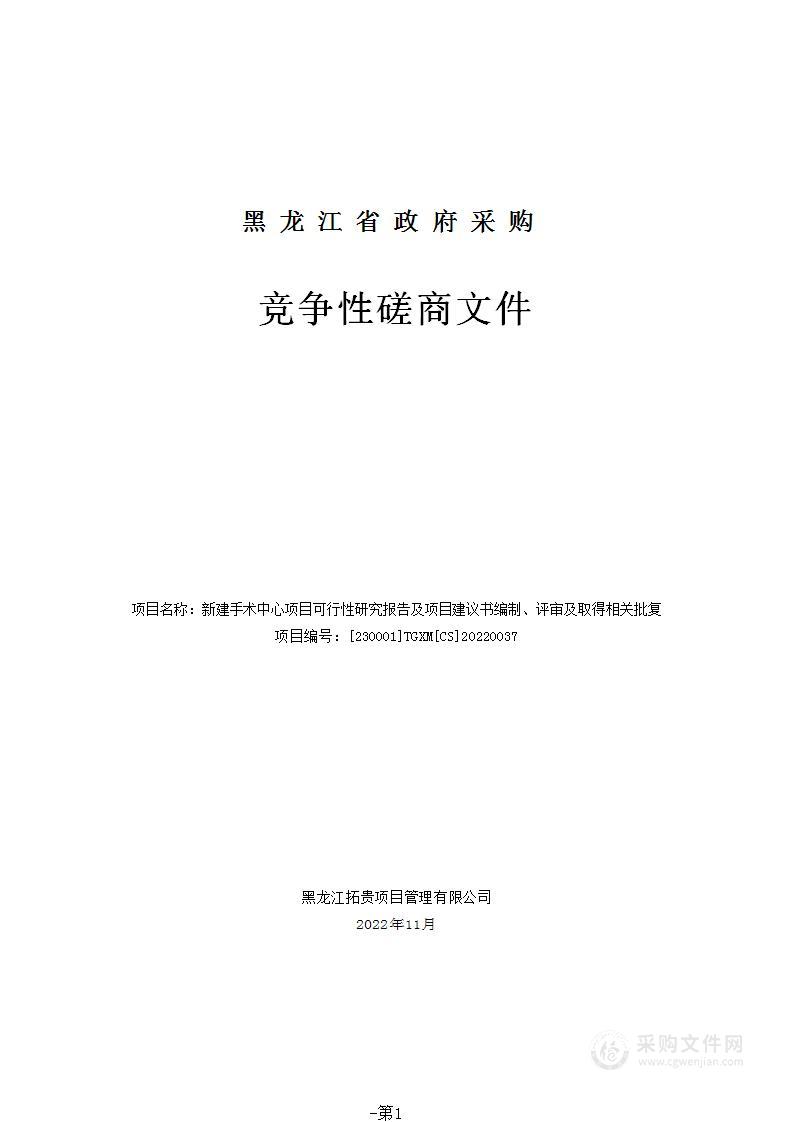 黑龙江省政府采购

竞争性磋商文件

项目名称：新建手术中心项目可行性研究报告及项目建议书编制、评审及取得相关批复
项目编号：[230001]TGXM[CS]20220037

黑龙江拓贵项目管理有限公司
2022年11月

采购文件网
www.cgwenjian.com

-第1